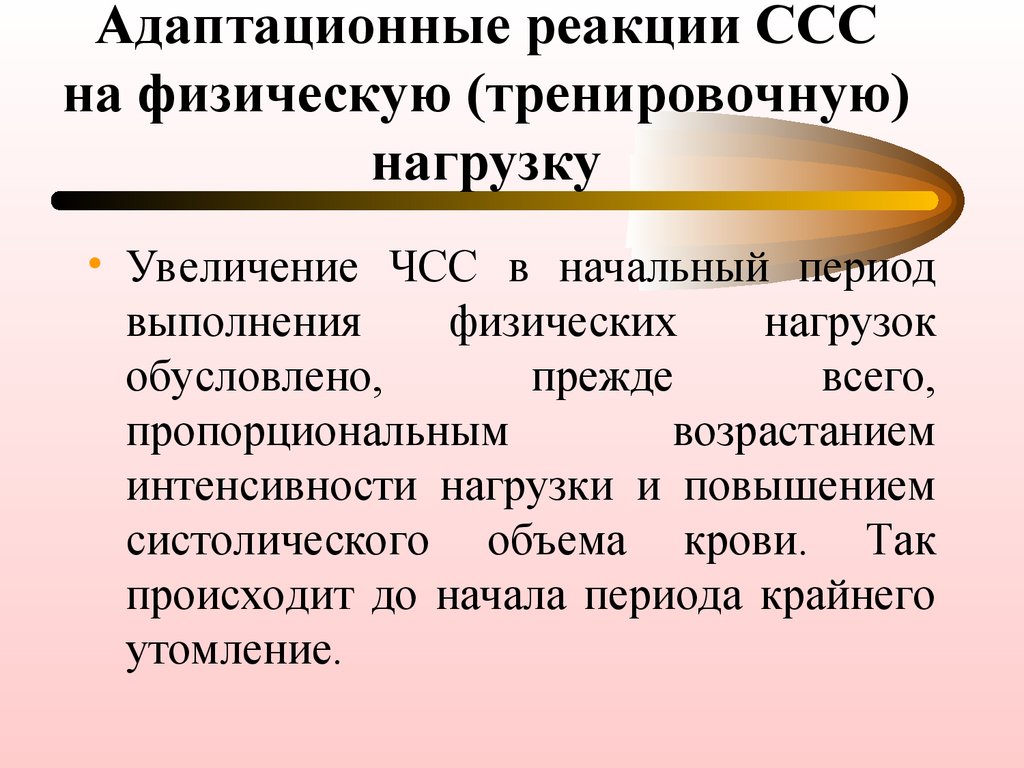 Адаптационные реакции ССС на физическую (тренировочную) нагрузку

• Увеличение ЧСС в начальный период выполнения физических нагрузок обусловлено, прежде всего, пропорциональным возрастанием интенсивности нагрузки и повышением систолического объема крови. Так происходит до начала периода крайнего утомление.